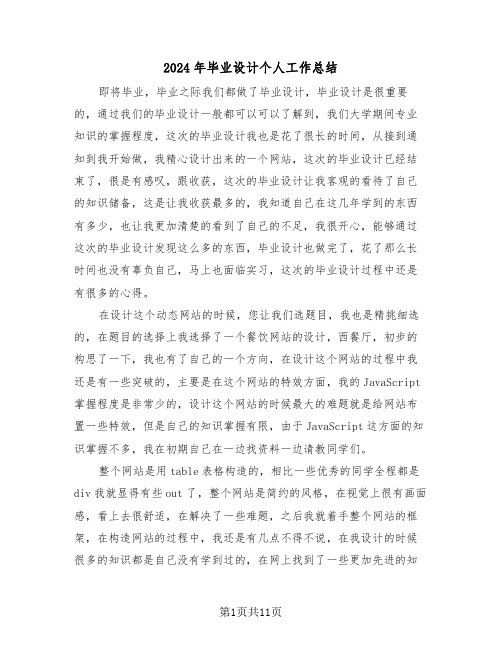 2024年毕业设计个人工作总结

即将毕业，毕业之际我们都做了毕业设计，毕业设计是很重要的，通过我们的毕业设计一般都可以可以了解到，我们大学期间专业知识的掌握程度，这次的毕业设计我也是花了很长的时间，从接到通知到我开始做，我精心设计出来的一个网站，这次的毕业设计已经结束了，很是有感叹，跟收获，这次的毕业设计让我客观的看待了自己的知识储备，这是让我收获最多的，我知道自己在这几年学到的东西有多少，也让我更加清楚的看到了自己的不足，我很开心，能够通过这次的毕业设计发现这么多的东西，毕业设计也做完了，花了那么长时间也没有辜负自己，马上也面临实习，这次的毕业设计过程中还是有很多的心得。

在设计这个动态网站的时候，您让我们选题目，我也是精挑细选的，在题目的选择上我选择了一个餐饮网站的设计，西餐厅，初步的构思了一下，我也有了自己的一个方向，在设计这个网站的过程中我还是有一些突破的，主要是在这个网站的特效方面，我的JavaScript掌握程度是非常少的，设计这个网站的时候最大的难题就是给网站布置一些特效，但是自己的知识掌握有限，由于JavaScript这方面的知识掌握不多，我在初期自己在一边找资料一边请教同学们。

整个网站是用table表格构造的，相比一些优秀的同学全程都是div我就显得有些out了，整个网站是简约的风格，在视觉上很有画面感，看上去很舒适，在解决了一些难题，之后我就着手整个网站的框架，在构造网站的过程中，我还是有几点不得不说，在我设计的时候很多的知识都是自己没有学到过的，在网上找到了一些更加先进的知

第1页共11页